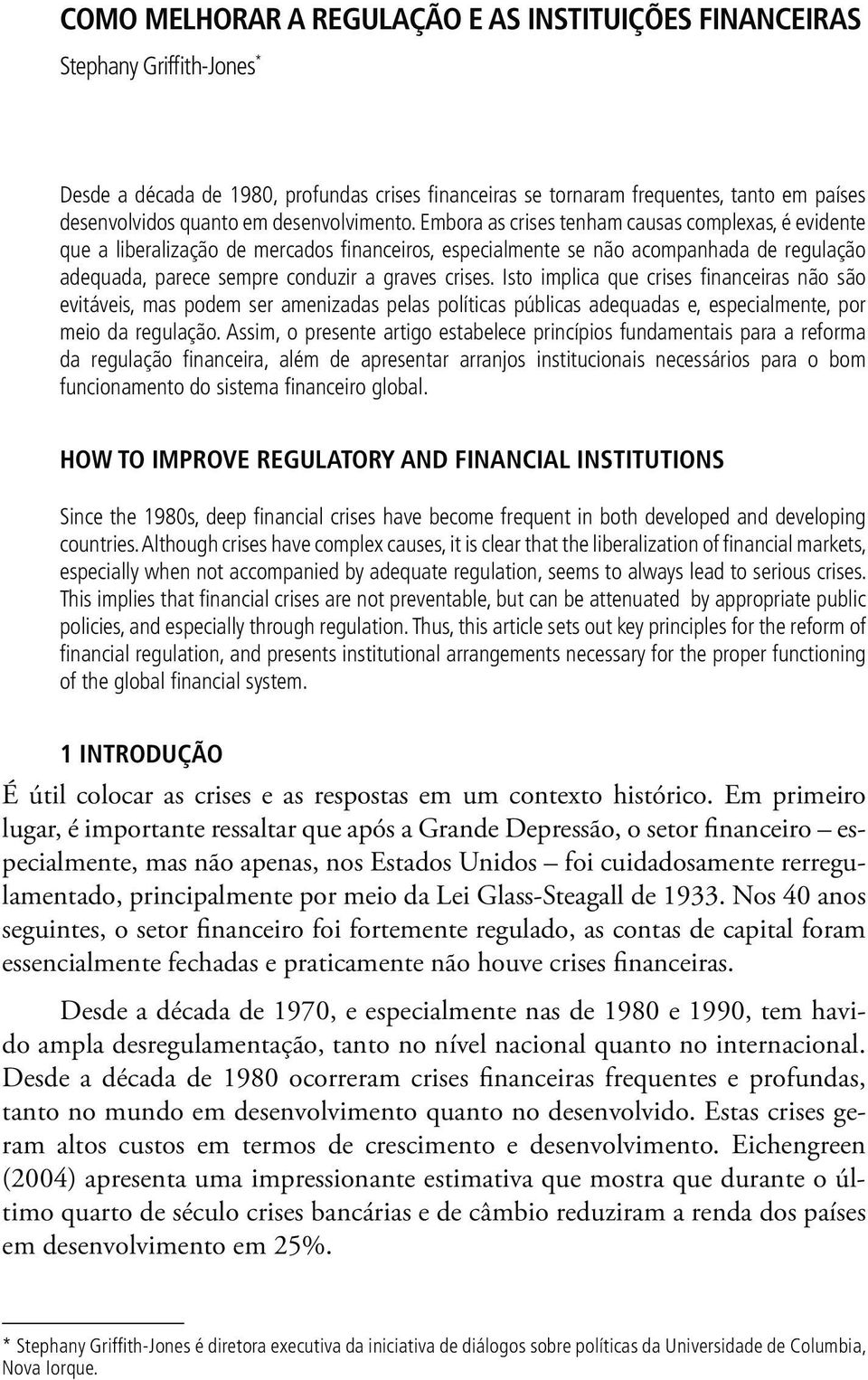 COMO MELHORAR A REGULAÇÃO E AS INSTITUIÇÕES FINANCEIRAS

Stephany Griffith-Jones*

Desde a década de 1980, profundas crises financeiras se tornaram frequentes, tanto em países desenvolvidos quanto em desenvolvimento. Embora as crises tenham causas complexas, é evidente que a liberalização de mercados financeiros, especialmente se não acompanhada de regulação adequada, parece sempre conduzir a graves crises. Isto implica que crises financeiras não são evitáveis, mas podem ser amenizadas pelas políticas públicas adequadas e, especialmente, por meio da regulação. Assim, o presente artigo estabelece princípios fundamentais para a reforma da regulação financeira, além de apresentar arranjos institucionais necessários para o bom funcionamento do sistema financeiro global.

HOW TO IMPROVE REGULATORY AND FINANCIAL INSTITUTIONS

Since the 1980s, deep financial crises have become frequent in both developed and developing countries. Although crises have complex causes, it is clear that the liberalization of financial markets, especially when not accompanied by adequate regulation, seems to always lead to serious crises. This implies that financial crises are not preventable, but can be attenuated by appropriate public policies, and especially through regulation. Thus, this article sets out key principles for the reform of financial regulation, and presents institutional arrangements necessary for the proper functioning of the global financial system.

1 INTRODUÇÃO

É útil colocar as crises e as respostas em um contexto histórico. Em primeiro lugar, é importante ressaltar que após a Grande Depressão, o setor financeiro – especialmente, mas não apenas, nos Estados Unidos – foi cuidadosamente rerregulamentado, principalmente por meio da Lei Glass-Steagall de 1933. Nos 40 anos seguintes, o setor financeiro foi fortemente regulado, as contas de capital foram essencialmente fechadas e praticamente não houve crises financeiras.

Desde a década de 1970, e especialmente nas de 1980 e 1990, tem havido ampla desregulamentação, tanto no nível nacional quanto no internacional. Desde a década de 1980 ocorreram crises financeiras frequentes e profundas, tanto no mundo em desenvolvimento quanto no desenvolvido. Estas crises geram altos custos em termos de crescimento e desenvolvimento. Eichengreen (2004) apresenta uma impressionante estimativa que mostra que durante o último quarto de século crises bancárias e de câmbio reduziram a renda dos países em desenvolvimento em 25%.

* Stephany Griffith-Jones é diretora executiva da iniciativa de diálogos sobre políticas da Universidade de Columbia, Nova Iorque.